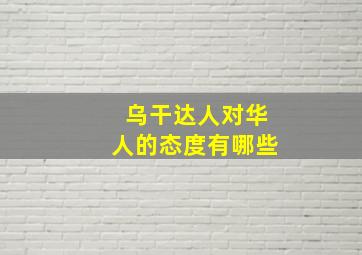 乌干达人对华人的态度有哪些